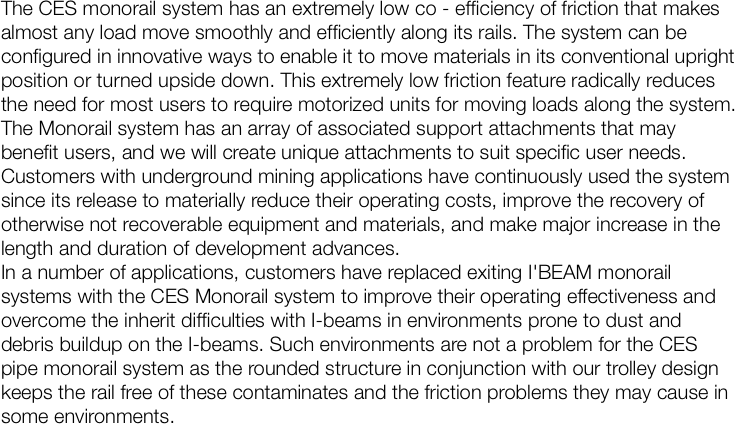 The CES monorail system has an extremely low co - efficiency of friction that makes almost any load move smoothly and efficiently along its rails. The system can be configured in innovative ways to enable it to move materials in its conventional upright position or turned upside down. This extremely low friction feature radically reduces the need for most users to require motorized units for moving loads along the system.

The Monorail system has an array of associated support attachments that may benefit users, and we will create unique attachments to suit specific user needs.

Customers with underground mining applications have continuously used the system since its release to materially reduce their operating costs, improve the recovery of otherwise not recoverable equipment and materials, and make major increase in the length and duration of development advances.

In a number of applications, customers have replaced exiting I'BEAM monorail systems with the CES Monorail system to improve their operating effectiveness and overcome the inherit difficulties with I-beams in environments prone to dust and debris buildup on the I-beams. Such environments are not a problem for the CES pipe monorail system as the rounded structure in conjunction with our trolley design keeps the rail free of these contaminates and the friction problems they may cause in some environments.